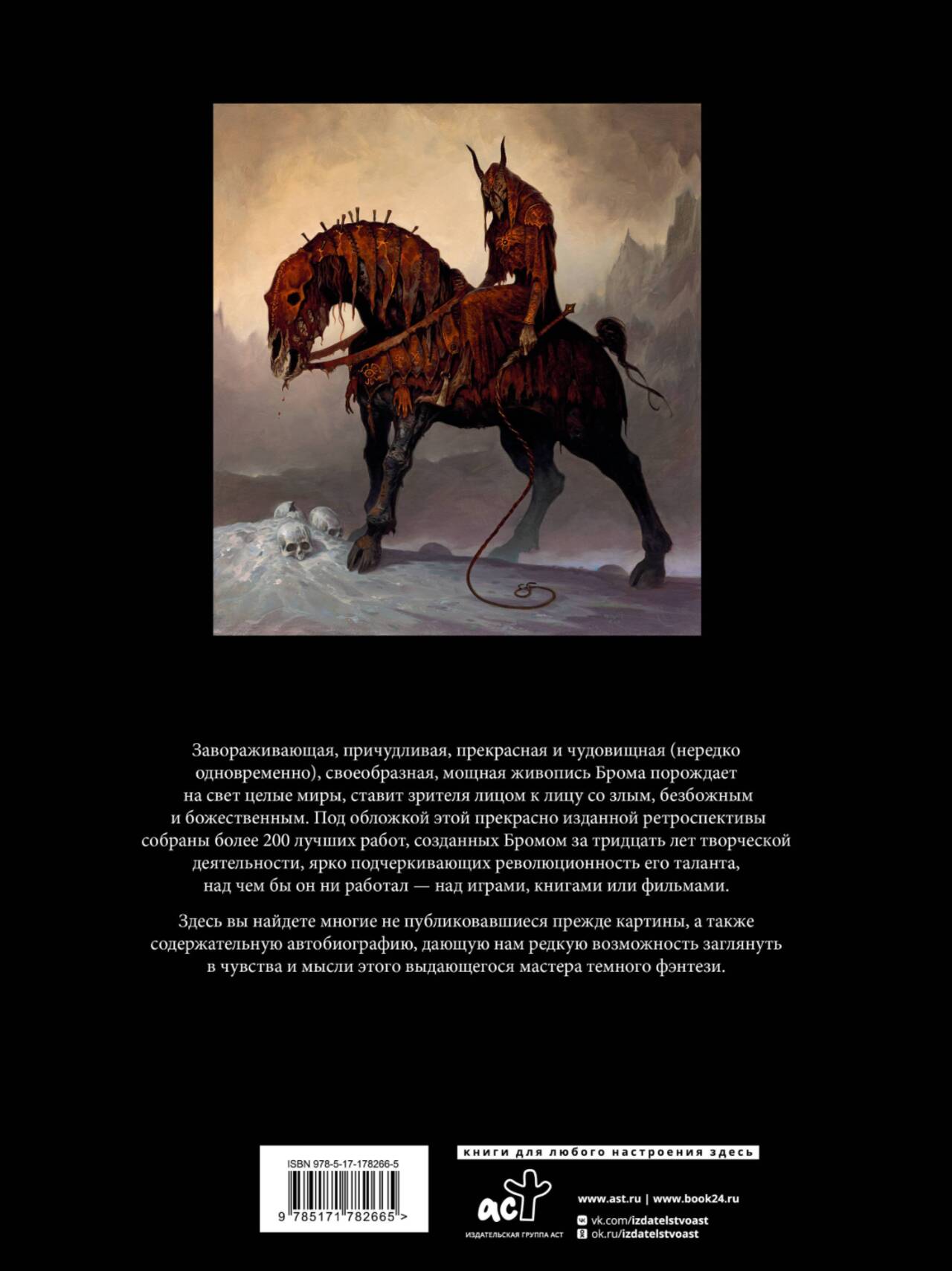 Завораживающая, причудливая, прекрасная и чудовищная (нередко одновременно), своеобразная, мощная живопись Брома порождает на свет целые миры, ставит зрителя лицом к лицу со злым, безбожным и божественным. Под обложкой этой прекрасно изданной ретроспективы собраны более 200 лучших работ, созданных Бромом за тридцать лет творческой деятельности, ярко подчеркивающих революционность его таланта, над чем бы он ни работал — над играми, книгами или фильмами.

Здесь вы найдете многие не публиковавшиеся прежде картины, а также содержательную автобиографию, дающую нам редкую возможность заглянуть в чувства и мысли этого выдающегося мастера темного фэнтези.

ISBN 978-5-17-178266-5

9 785171 782665 >

книги для любого настроения здесь

аст

ИЗДАТЕЛЬСКАЯ ГРУППА АСТ

www.ast.ru | www.book24.ru

vk.com/izdatelstvoast

ok.ru/izdatelstvoast